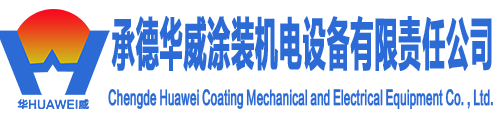 华HUAWEI威

承德华威涂装机电设备有限责任公司

Chengde Huawei Coating Mechanical and Electrical Equipment Co. , Ltd.